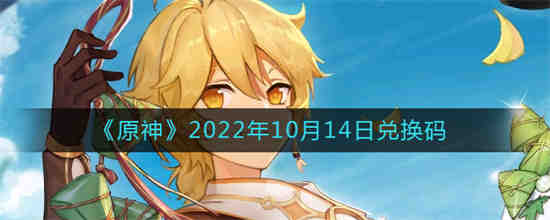 《原神》2022年10月14日兑换码